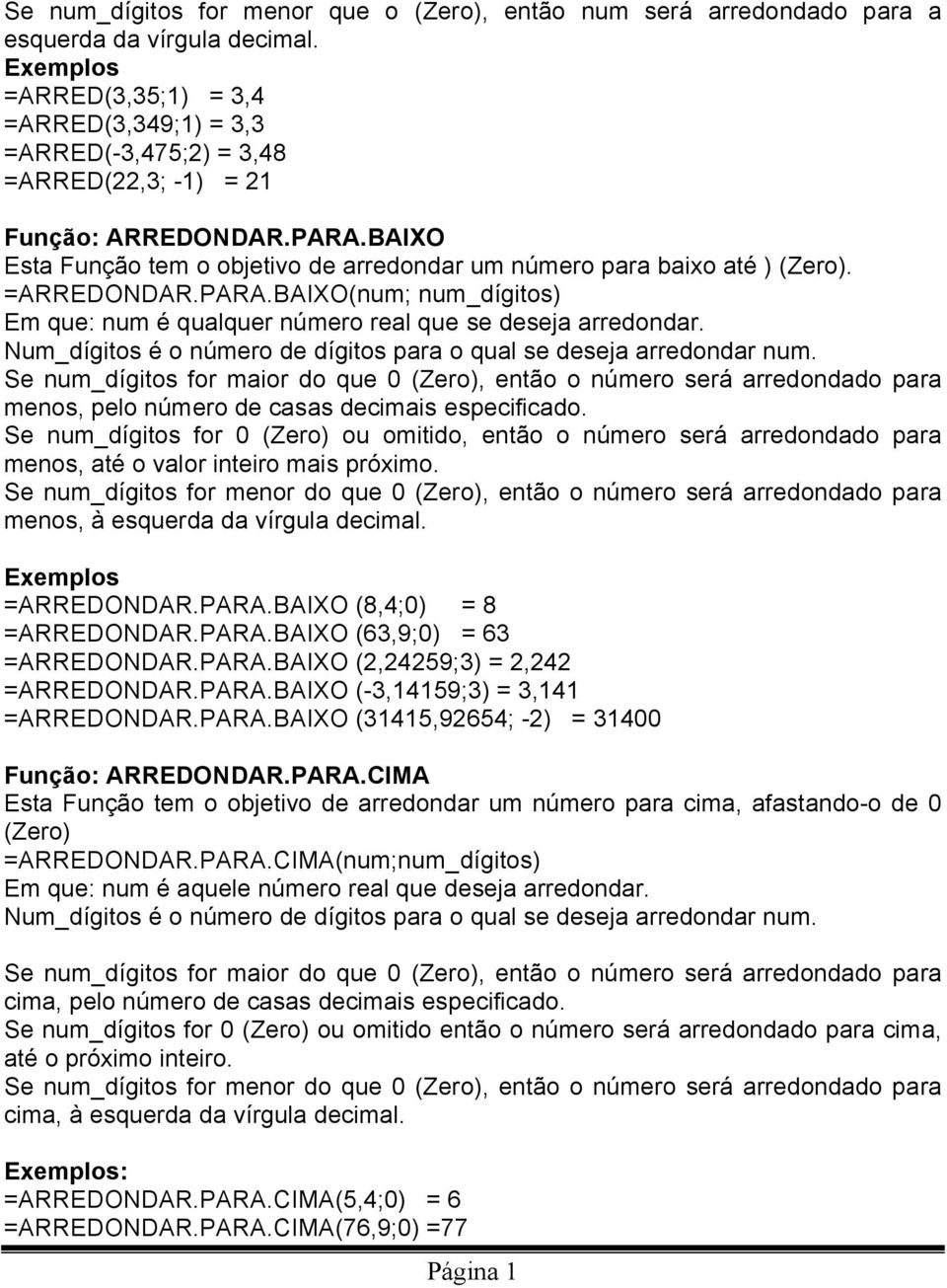 Se num_dígitos for menor que o (Zero), então num será arredondado para a esquerda da vírgula decimal.
Exemplos
=ARRED(3,35;1) = 3,4
=ARRED(3,349;1) = 3,3
=ARRED(-3,475;2) = 3,48
=ARRED(22,3; -1) = 21

Função: ARREDONDAR.PARA.BAIXO
Esta Função tem o objetivo de arredondar um número para baixo até ) (Zero).
=ARREDONDAR.PARA.BAIXO(num; num_dígitos)
Em que: num é qualquer número real que se deseja arredondar.
Num_dígitos é o número de dígitos para o qual se deseja arredondar num.
Se num_dígitos for maior do que 0 (Zero), então o número será arredondado para menos, pelo número de casas decimais especificado.
Se num_dígitos for 0 (Zero) ou omitido, então o número será arredondado para menos, até o valor inteiro mais próximo.
Se num_dígitos for menor do que 0 (Zero), então o número será arredondado para menos, à esquerda da vírgula decimal.

Exemplos
=ARREDONDAR.PARA.BAIXO (8,4;0) = 8
=ARREDONDAR.PARA.BAIXO (63,9;0) = 63
=ARREDONDAR.PARA.BAIXO (2,24259;3) = 2,242
=ARREDONDAR.PARA.BAIXO (-3,14159;3) = 3,141
=ARREDONDAR.PARA.BAIXO (31415,92654; -2) = 31400

Função: ARREDONDAR.PARA.CIMA
Esta Função tem o objetivo de arredondar um número para cima, afastando-o de 0 (Zero)
=ARREDONDAR.PARA.CIMA(num;num_dígitos)
Em que: num é aquele número real que deseja arredondar.
Num_dígitos é o número de dígitos para o qual se deseja arredondar num.

Se num_dígitos for maior do que 0 (Zero), então o número será arredondado para cima, pelo número de casas decimais especificado.
Se num_dígitos for 0 (Zero) ou omitido então o número será arredondado para cima, até o próximo inteiro.
Se num_dígitos for menor do que 0 (Zero), então o número será arredondado para cima, à esquerda da vírgula decimal.

Exemplos:
=ARREDONDAR.PARA.CIMA(5,4;0) = 6
=ARREDONDAR.PARA.CIMA(76,9;0) =77

Página 1